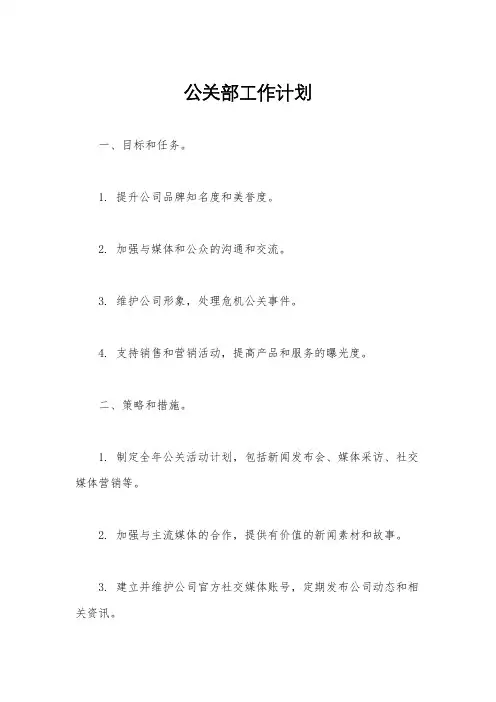 公关部工作计划

一、目标和任务。

1. 提升公司品牌知名度和美誉度。

2. 加强与媒体和公众的沟通和交流。

3. 维护公司形象，处理危机公关事件。

4. 支持销售和营销活动，提高产品和服务的曝光度。

二、策略和措施。

1. 制定全年公关活动计划，包括新闻发布会、媒体采访、社交媒体营销等。

2. 加强与主流媒体的合作，提供有价值的新闻素材和故事。

3. 建立并维护公司官方社交媒体账号，定期发布公司动态和相关资讯。